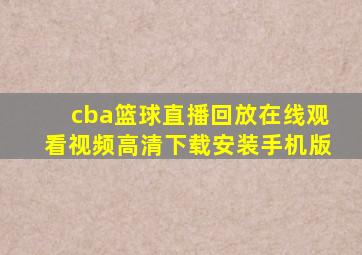 cba篮球直播回放在线观看视频高清下载安装手机版